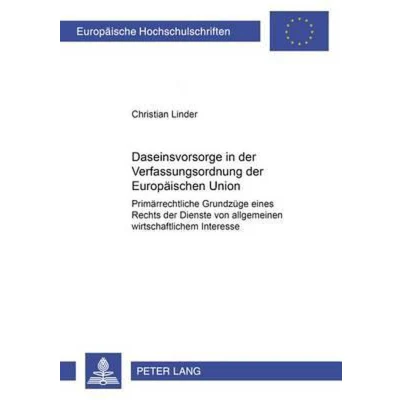 Europäische Hochschulschriften

Christian Linder

Daseinsvorsorge in der Verfassungsordnung der Europäischen Union

Primärrechtliche Grundzüge eines Rechts der Dienste von allgemeinen wirtschaftlichem Interesse

PETER LANG